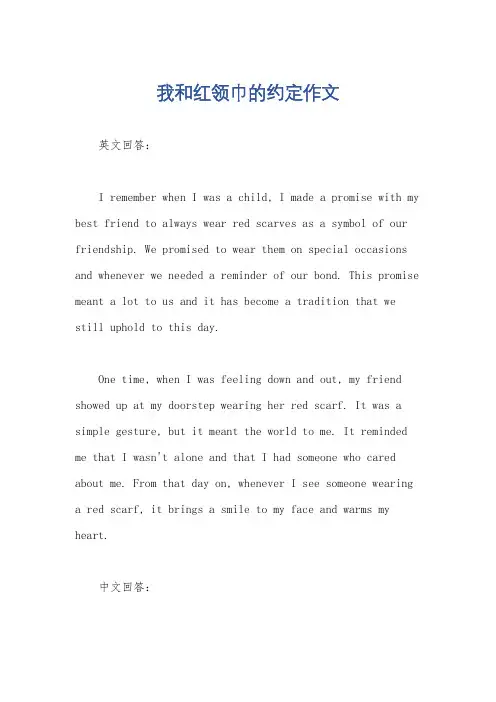 我和红领巾的约定作文

英文回答：

I remember when I was a child, I made a promise with my best friend to always wear red scarves as a symbol of our friendship. We promised to wear them on special occasions and whenever we needed a reminder of our bond. This promise meant a lot to us and it has become a tradition that we still uphold to this day.

One time, when I was feeling down and out, my friend showed up at my doorstep wearing her red scarf. It was a simple gesture, but it meant the world to me. It reminded me that I wasn't alone and that I had someone who cared about me. From that day on, whenever I see someone wearing a red scarf, it brings a smile to my face and warms my heart.

中文回答：